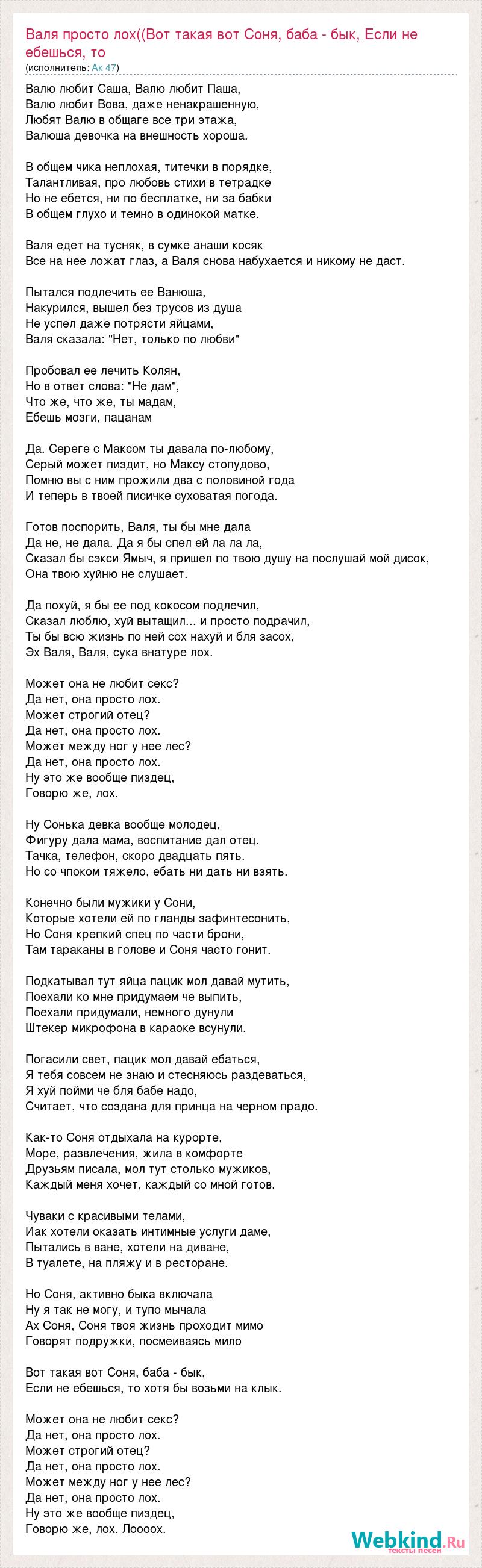 Валя просто лох((Вот такая вот Соня, баба - бык, Если не ебешься, то
(исполнитель: Ак 47)

Валю любит Саша, Валю любит Паша,
Валю любит Вова, даже ненакрашенную,
Любят Валю в общаге все три этажа,
Валюша девочка на внешность хороша.

В общем чика неплохая, титечки в порядке,
Талантливая, про любовь стихи в тетрадке
Но не ебется, ни по бесплатке, ни за бабки
В общем глухо и темно в одинокой матке.

Валя едет на тусняк, в сумке анаши косяк
Все на нее ложат глаз, а Валя снова набухается и никому не даст.

Пытался подлечить ее Ванюша,
Накурился, вышел без трусов из душа
Не успел даже потрясти яйцами,
Валя сказала: "Нет, только по любви"

Пробовал ее лечить Колян,
Но в ответ слова: "Не дам",
Что же, что же, ты мадам,
Ебешь мозги, пацанам

Да. Сереге с Максом ты давала по-любому,
Серый может пиздит, но Максу стопудово,
Помню вы с ним прожили два с половиной года
И теперь в твоей писичке суховатая погода.

Готов поспорить, Валя, ты бы мне дала
Да не, не дала. Да я бы спел ей ла ла ла,
Сказал бы сэкси Ямыч, я пришел по твою душу на послушай мой дисок,
Она твою хуйню не слушает.

Да похуй, я бы ее под кокосом подлечил,
Сказал люблю, хуй вытащил... и просто подрачил,
Ты бы всю жизнь по ней сох нахуй и бля засох,
Эх Валя, Валя, сука внатуре лох.

Может она не любит секс?
Да нет, она просто лох.
Может строгий отец?
Да нет, она просто лох.
Может между ног у нее лес?
Да нет, она просто лох.
Ну это же вообще пиздец,
Говорю же, лох.

Ну Сонька девка вообще молодец,
Фигуру дала мама, воспитание дал отец.
Тачка, телефон, скоро двадцать пять.
Но со чпоком тяжело, ебать ни дать ни взять.

Конечно были мужики у Сони,
Которые хотели ей по гланды зафинтесонить,
Но Соня крепкий спец по части брони,
Там тараканы в голове и Соня часто гонит.

Подкатывал тут яйца пацик мол давай мутить,
Поехали ко мне придумаем че выпить,
Поехали придумали, немного дунули
Штекер микрофона в караоке всунули.

Погасили свет, пацик мол давай ебаться,
Я тебя совсем не знаю и стесняюсь раздеваться,
Я хуй пойми че бля бабе надо,
Считает, что создана для принца на черном прадо.

Как-то Соня отдыхала на курорте,
Море, развлечения, жила в комфорте
Друзьям писала, мол тут столько мужиков,
Каждый меня хочет, каждый со мной готов.

Чуваки с красивыми телами,
Иак хотели оказать интимные услуги даме,
Пытались в ване, хотели на диване,
В туалете, на пляжу и в ресторане.

Но Соня, активно быка включала
Ну я так не могу, и тупо мычала
Ах Соня, Соня твоя жизнь проходит мимо
Говорят подружки, посмеиваясь мило

Вот такая вот Соня, баба - бык,
Если не ебешься, то хотя бы возьми на клык.

Может она не любит секс?
Да нет, она просто лох.
Может строгий отец?
Да нет, она просто лох.
Может между ног у нее лес?
Да нет, она просто лох.
Ну это же вообще пиздец,
Говорю же, лох. Лоооох.

Webkind.Ru
тексты песен